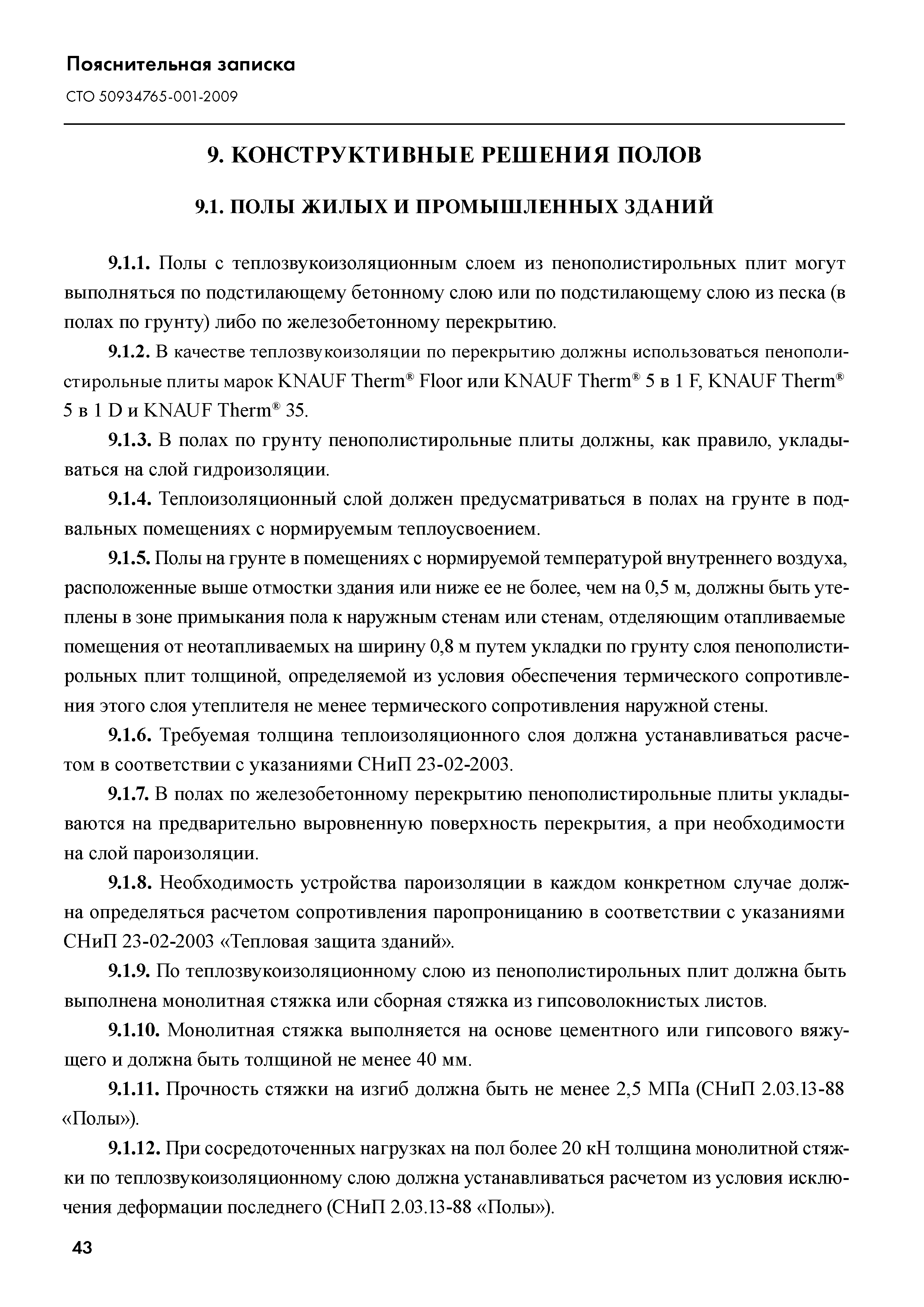 Пояснительная записка
СТО 50934765-001-2009

9. КОНСТРУКТИВНЫЕ РЕШЕНИЯ ПОЛОВ

9.1. ПОЛЫ ЖИЛЫХ И ПРОМЫШЛЕННЫХ ЗДАНИЙ

9.1.1. Полы с теплозвукоизоляционным слоем из пенополистирольных плит могут выполняться по подстилающему бетонному слою или по подстилающему слою из песка (в полах по грунту) либо по железобетонному перекрытию.

9.1.2. В качестве теплозвукоизоляции по перекрытию должны использоваться пенополистирольные плиты марок KNAUF Therm® Floor или KNAUF Therm® 5 в 1 F, KNAUF Therm® 5 в 1 D и KNAUF Therm® 35.

9.1.3. В полах по грунту пенополистирольные плиты должны, как правило, укладываться на слой гидроизоляции.

9.1.4. Теплоизоляционный слой должен предусматриваться в полах на грунте в подвальных помещениях с нормируемым теплоусвоением.

9.1.5. Полы на грунте в помещениях с нормируемой температурой внутреннего воздуха, расположенные выше отмостки здания или ниже ее не более, чем на 0,5 м, должны быть утеплены в зоне примыкания пола к наружным стенам или стенам, отделяющим отапливаемые помещения от неотапливаемых на ширину 0,8 м путем укладки по грунту слоя пенополистирольных плит толщиной, определяемой из условия обеспечения термического сопротивления этого слоя утеплителя не менее термического сопротивления наружной стены.

9.1.6. Требуемая толщина теплоизоляционного слоя должна устанавливаться расчетом в соответствии с указаниями СНиП 23-02-2003.

9.1.7. В полах по железобетонному перекрытию пенополистирольные плиты укладываются на предварительно выровненную поверхность перекрытия, а при необходимости на слой пароизоляции.

9.1.8. Необходимость устройства пароизоляции в каждом конкретном случае должна определяться расчетом сопротивления паропроницанию в соответствии с указаниями СНиП 23-02-2003 «Тепловая защита зданий».

9.1.9. По теплозвукоизоляционному слою из пенополистирольных плит должна быть выполнена монолитная стяжка или сборная стяжка из гипсоволокнистых листов.

9.1.10. Монолитная стяжка выполняется на основе цементного или гипсового вяжущего и должна быть толщиной не менее 40 мм.

9.1.11. Прочность стяжки на изгиб должна быть не менее 2,5 МПа (СНиП 2.03.13-88 «Полы»).

9.1.12. При сосредоточенных нагрузках на пол более 20 кН толщина монолитной стяжки по теплозвукоизоляционному слою должна устанавливаться расчетом из условия исключения деформации последнего (СНиП 2.03.13-88 «Полы»).

43